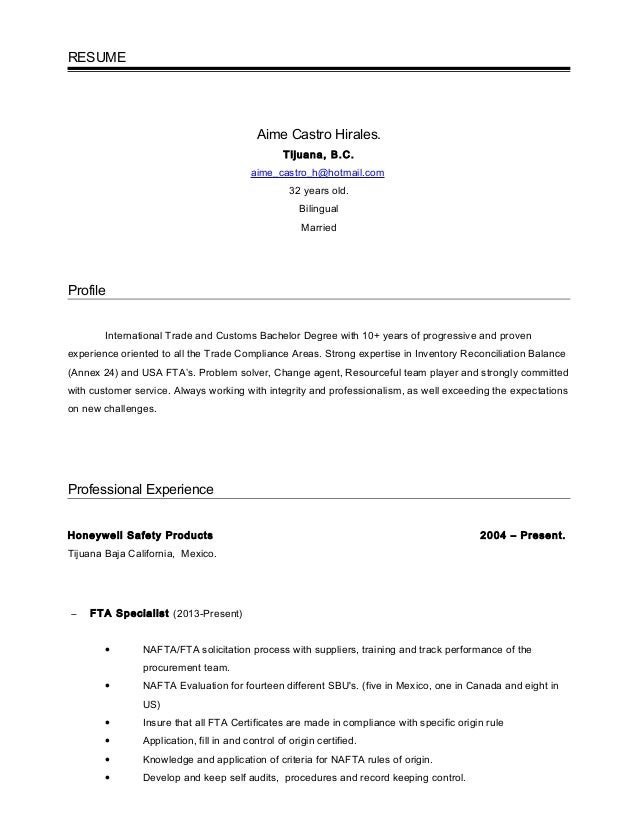 RESUME

Aime Castro Hirales.
Tijuana, B.C.
aime_castro_h@hotmail.com
32 years old.
Bilingual
Married

Profile

International Trade and Customs Bachelor Degree with 10+ years of progressive and proven experience oriented to all the Trade Compliance Areas. Strong expertise in Inventory Reconciliation Balance (Annex 24) and USA FTA's. Problem solver, Change agent, Resourceful team player and strongly committed with customer service. Always working with integrity and professionalism, as well exceeding the expectations on new challenges.

Professional Experience

Honeywell Safety Products 2004 – Present.
Tijuana Baja California, Mexico.

– FTA Specialist (2013-Present)

• NAFTA/FTA solicitation process with suppliers, training and track performance of the procurement team.
• NAFTA Evaluation for fourteen different SBU's. (five in Mexico, one in Canada and eight in US)
• Insure that all FTA Certificates are made in compliance with specific origin rule
• Application, fill in and control of origin certified.
• Knowledge and application of criteria for NAFTA rules of origin.
• Develop and keep self audits, procedures and record keeping control.